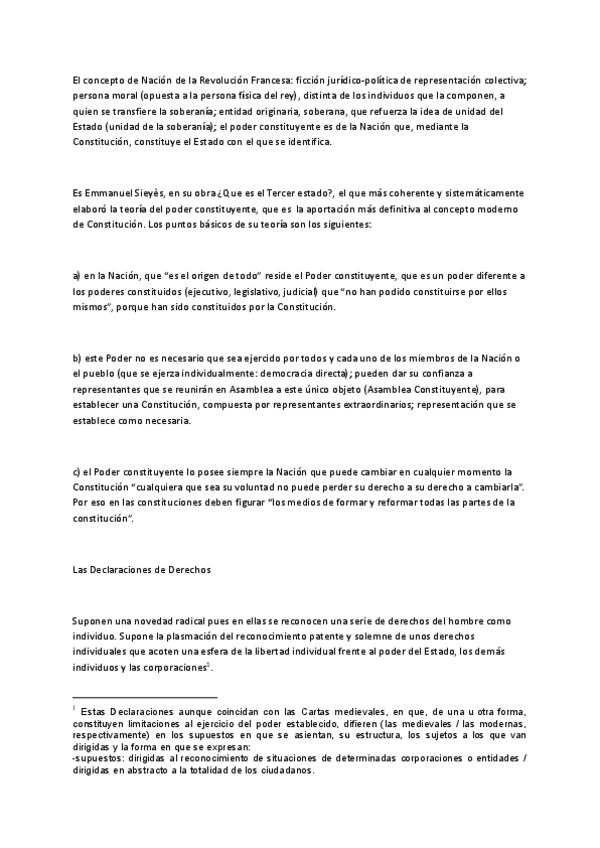 El concepto de Nación de la Revolución Francesa: ficción jurídico-política de representación colectiva; persona moral (opuesta a la persona física del rey), distinta de los individuos que la componen, a quien se transfiere la soberanía; entidad originaria, soberana, que refuerza la idea de unidad del Estado (unidad de la soberanía); el poder constituyente es de la Nación que, mediante la Constitución, constituye el Estado con el que se identifica.

Es Emmanuel Sieyès, en su obra ¿Que es el Tercer estado?, el que más coherente y sistemáticamente elaboró la teoría del poder constituyente, que es la aportación más definitiva al concepto moderno de Constitución. Los puntos básicos de su teoría son los siguientes:

a) en la Nación, que "es el origen de todo" reside el Poder constituyente, que es un poder diferente a los poderes constituidos (ejecutivo, legislativo, judicial) que "no han podido constituirse por ellos mismos", porque han sido constituidos por la Constitución.

b) este Poder no es necesario que sea ejercido por todos y cada uno de los miembros de la Nación o el pueblo (que se ejerza individualmente: democracia directa); pueden dar su confianza a representantes que se reunirán en Asamblea a este único objeto (Asamblea Constituyente), para establecer una Constitución, compuesta por representantes extraordinarios; representación que se establece como necesaria.

c) el Poder constituyente lo posee siempre la Nación que puede cambiar en cualquier momento la Constitución "cualquiera que sea su voluntad no puede perder su derecho a su derecho a cambiarla". Por eso en las constituciones deben figurar "los medios de formar y reformar todas las partes de la constitución".

Las Declaraciones de Derechos

Suponen una novedad radical pues en ellas se reconocen una serie de derechos del hombre como individuo. Supone la plasmación del reconocimiento patente y solemne de unos derechos individuales que acoten una esfera de la libertad individual frente al poder del Estado, los demás individuos y las corporaciones$^1$.

$^1$ Estas Declaraciones aunque coincidan con las Cartas medievales, en que, de una u otra forma, constituyen limitaciones al ejercicio del poder establecido, difieren (las medievales / las modernas, respectivamente) en los supuestos en que se asientan, su estructura, los sujetos a los que van dirigidas y la forma en que se expresan:
-supuestos: dirigidas al reconocimiento de situaciones de determinadas corporaciones o entidades / dirigidas en abstracto a la totalidad de los ciudadanos.